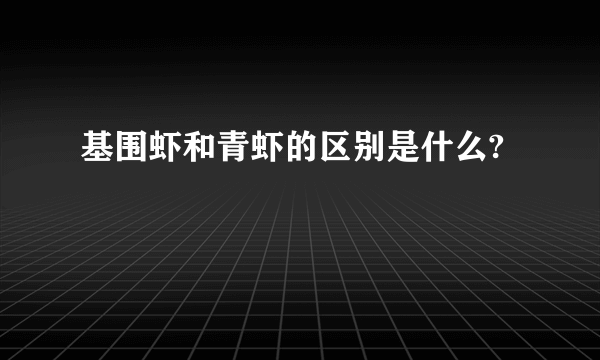 基围虾和青虾的区别是什么?